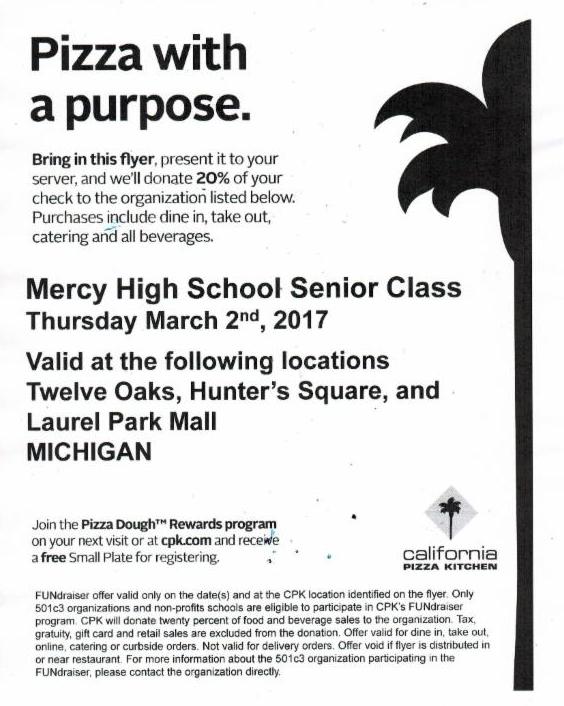 Pizza with a purpose.

Bring in this flyer, present it to your server, and we'll donate 20% of your check to the organization listed below. Purchases include dine in, take out, catering and all beverages.

Mercy High School Senior Class
Thursday March 2$^{nd}$, 2017

Valid at the following locations
Twelve Oaks, Hunter's Square, and Laurel Park Mall
MICHIGAN

Join the Pizza Dough™ Rewards program on your next visit or at cpk.com and receive a free Small Plate for registering.

california
PIZZA KITCHEN

FUNdraiser offer valid only on the date(s) and at the CPK location identified on the flyer. Only 501c3 organizations and non-profits schools are eligible to participate in CPK's FUNdraiser program. CPK will donate twenty percent of food and beverage sales to the organization. Tax, gratuity, gift card and retail sales are excluded from the donation. Offer valid for dine in, take out, online, catering or curbside orders. Not valid for delivery orders. Offer void if flyer is distributed in or near restaurant. For more information about the 501c3 organization participating in the FUNdraiser, please contact the organization directly.